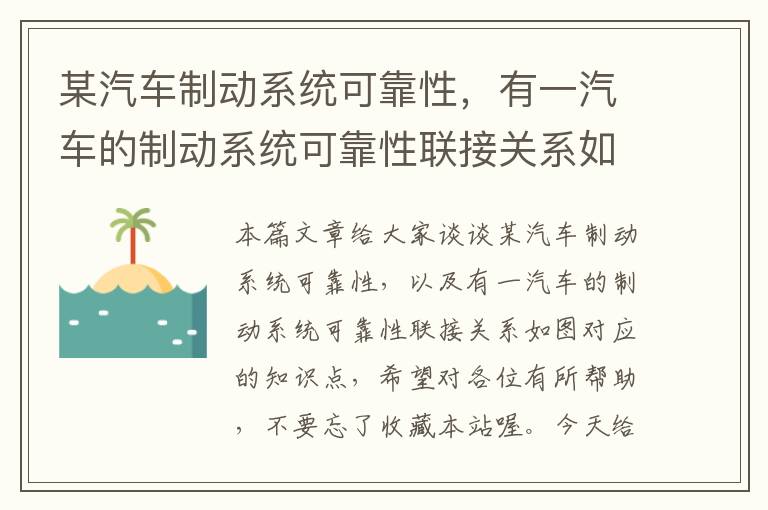 某汽车制动系统可靠性，有一汽车的制动系统可靠性联接关系如

本篇文章给大家谈谈某汽车制动系统可靠性，以及有一汽车的制动系统可靠性联接关系如图对应的知识点，希望对各位有所帮助，不要忘了收藏本站喔。今天给